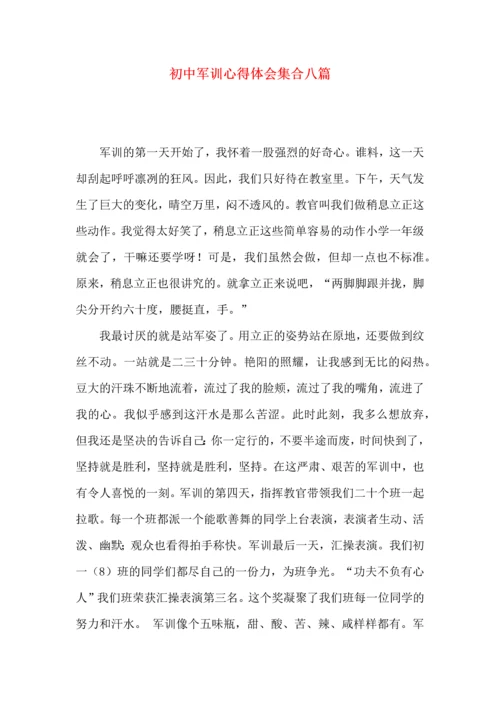 初中军训心得体会集合八篇

军训的第一天开始了，我怀着一股强烈的好奇心。谁料，这一天却刮起呼呼凛冽的狂风。因此，我们只好待在教室里。下午，天气发生了巨大的变化，晴空万里，闷不透风的。教官叫我们做稍息立正这些动作。我觉得太好笑了，稍息立正这些简单容易的动作小学一年级就会了，干嘛还要学呀！可是，我们虽然会做，但却一点也不标准。原来，稍息立正也很讲究的。就拿立正来说吧，“两脚脚跟并拢，脚尖分开约六十度，腰挺直，手。”

我最讨厌的就是站军姿了。用立正的姿势站在原地，还要做到纹丝不动。一站就是二三十分钟。艳阳的照耀，让我感到无比的闷热。豆大的汗珠不断地流着，流过了我的脸颊，流过了我的嘴角，流进了我的心。我似乎感到这汗水是那么苦涩。此时此刻，我多么想放弃，但我还是坚决的告诉自己：你一定行的，不要半途而废，时间快到了，坚持就是胜利，坚持就是胜利，坚持。在这严肃、艰苦的军训中，也有令人喜悦的一刻。军训的第四天，指挥教官带领我们二十个班一起拉歌。每一个班都派一个能歌善舞的同学上台表演，表演者生动、活泼、幽默；观众也看得拍手称快。军训最后一天，汇操表演。我们初一（8）班的同学们都尽自己的一份力，为班争光。“功夫不负有心人”我们班荣获汇操表演第三名。这个奖凝聚了我们班每一位同学的努力和汗水。 军训像个五味瓶，甜、酸、苦、辣、咸样样都有。军